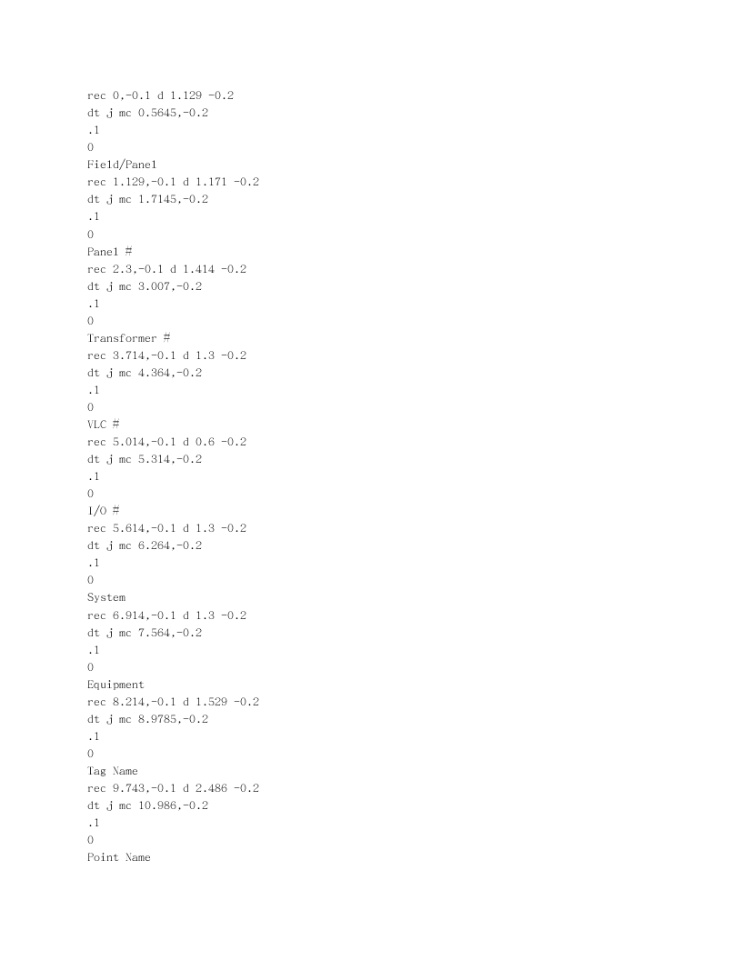 rec 0,-0.1 d 1.129 -0.2
dt j mc 0.5645,-0.2
.1
0
Field/Panel
rec 1.129,-0.1 d 1.171 -0.2
dt j mc 1.7145,-0.2
.1
0
Panel #
rec 2.3,-0.1 d 1.414 -0.2
dt j mc 3.007,-0.2
.1
0
Transformer #
rec 3.714,-0.1 d 1.3 -0.2
dt j mc 4.364,-0.2
.1
0
VLC #
rec 5.014,-0.1 d 0.6 -0.2
dt j mc 5.314,-0.2
.1
0
I/O #
rec 5.614,-0.1 d 1.3 -0.2
dt j mc 6.264,-0.2
.1
0
System
rec 6.914,-0.1 d 1.3 -0.2
dt j mc 7.564,-0.2
.1
0
Equipment
rec 8.214,-0.1 d 1.529 -0.2
dt j mc 8.9785,-0.2
.1
0
Tag Name
rec 9.743,-0.1 d 2.486 -0.2
dt j mc 10.986,-0.2
.1
0
Point Name